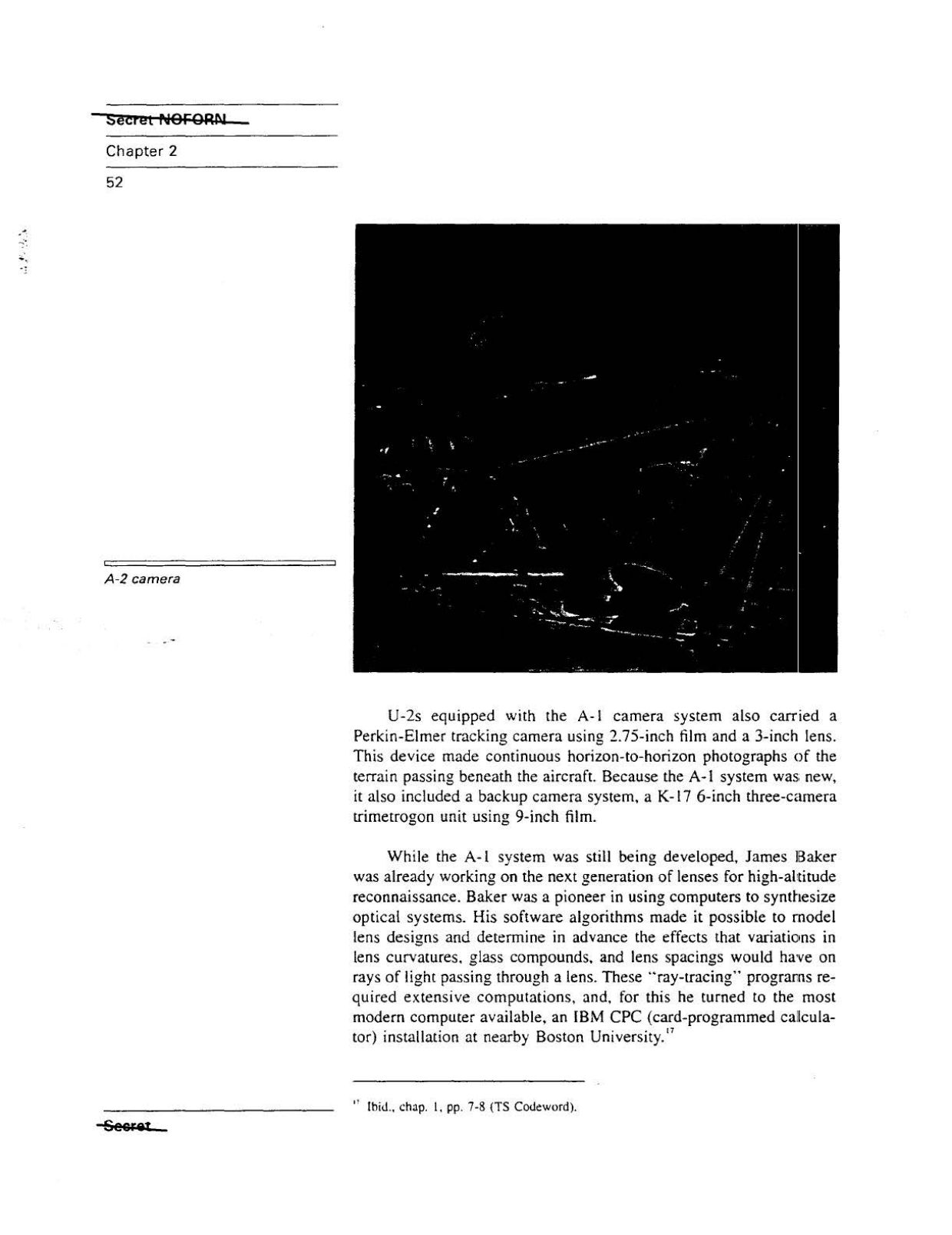 Secret NOFORN

Chapter 2

52

A-2 camera

U-2s equipped with the A-1 camera system also carried a Perkin-Elmer tracking camera using 2.75-inch film and a 3-inch lens. This device made continuous horizon-to-horizon photographs of the terrain passing beneath the aircraft. Because the A-1 system was new, it also included a backup camera system, a K-17 6-inch three-camera trimetrogon unit using 9-inch film.

While the A-1 system was still being developed, James Baker was already working on the next generation of lenses for high-altitude reconnaissance. Baker was a pioneer in using computers to synthesize optical systems. His software algorithms made it possible to model lens designs and determine in advance the effects that variations in lens curvatures, glass compounds, and lens spacings would have on rays of light passing through a lens. These "ray-tracing" programs required extensive computations, and, for this he turned to the most modern computer available, an IBM CPC (card-programmed calculator) installation at nearby Boston University.$^{17}$

$^{17}$ Ibid., chap. 1, pp. 7-8 (TS Codeword).

Secret